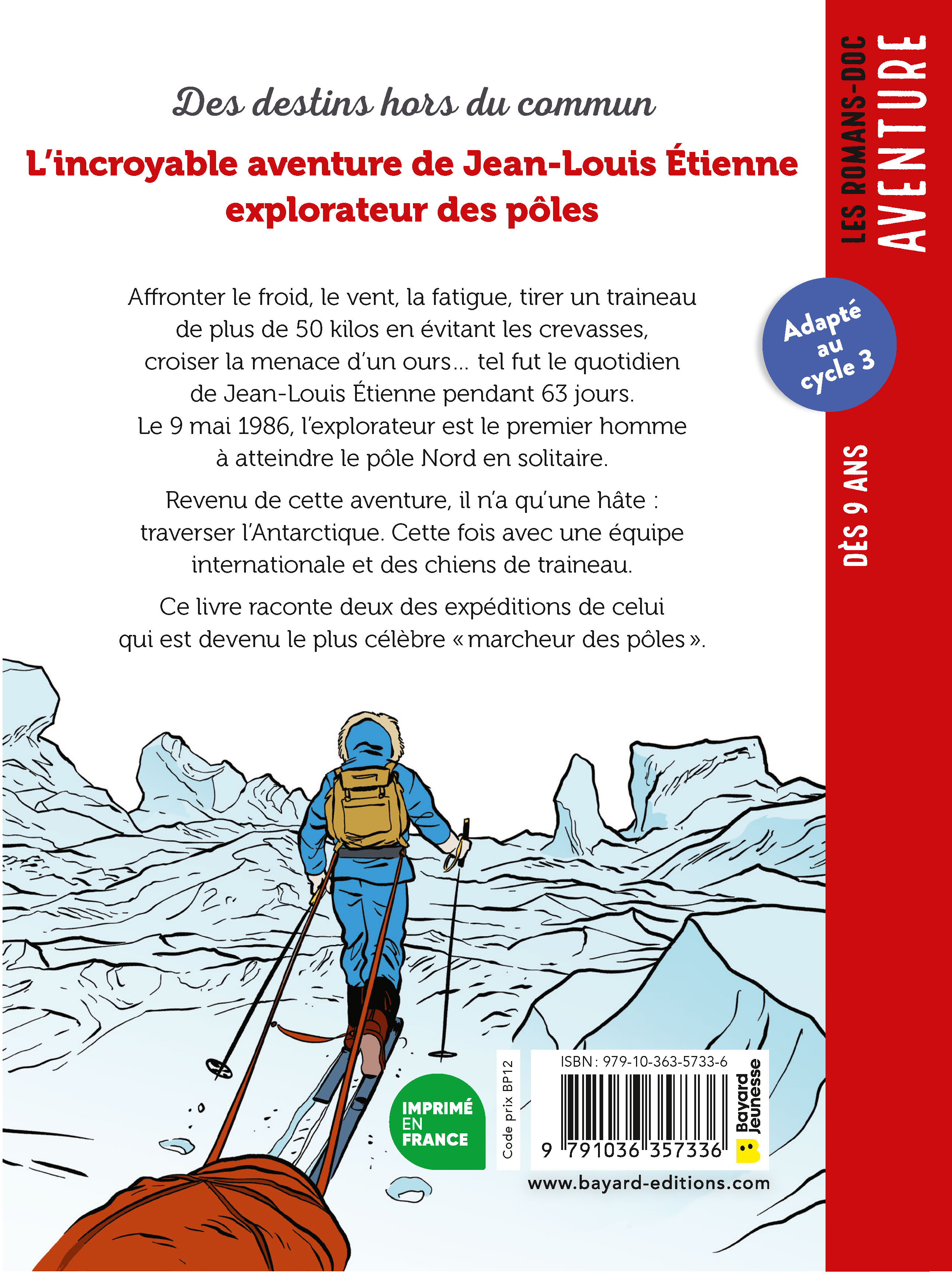 Des destins hors du commun

L'incroyable aventure de Jean-Louis Étienne explorateur des pôles

Affronter le froid, le vent, la fatigue, tirer un traineau de plus de 50 kilos en évitant les crevasses, croiser la menace d'un ours... tel fut le quotidien de Jean-Louis Étienne pendant 63 jours. Le 9 mai 1986, l'explorateur est le premier homme à atteindre le pôle Nord en solitaire.

Revenu de cette aventure, il n'a qu'une hâte : traverser l'Antarctique. Cette fois avec une équipe internationale et des chiens de traineau.

Ce livre raconte deux des expéditions de celui qui est devenu le plus célèbre « marcheur des pôles ».

LES ROMANS-DOC
AVENTURE

Adapté au cycle 3

DÈS 9 ANS

IMPRIMÉ EN FRANCE

Code prix BP12

ISBN : 979-10-363-5733-6

9 791036 357336

Bayard Jeunesse

www.bayard-editions.com